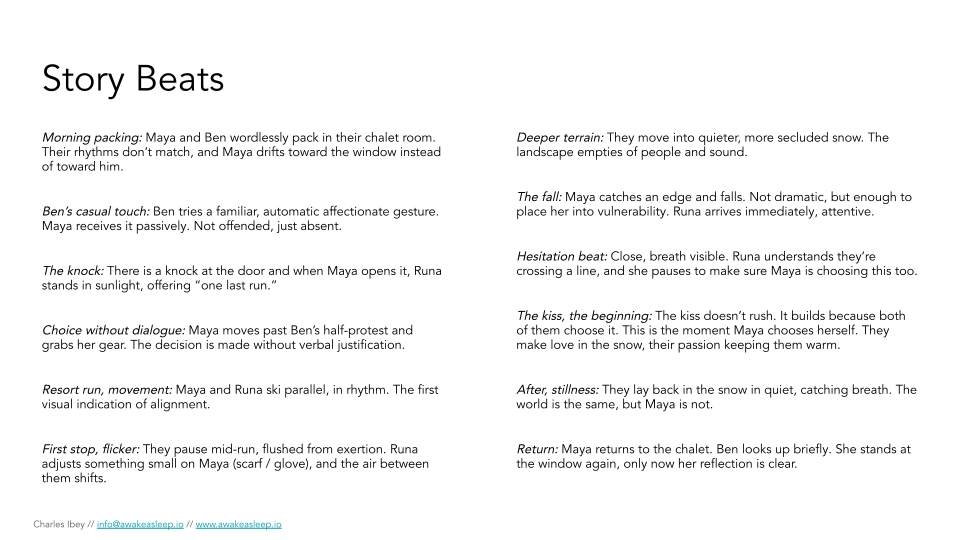 Story Beats

Morning packing: Maya and Ben wordlessly pack in their chalet room. Their rhythms don't match, and Maya drifts toward the window instead of toward him.

Ben's casual touch: Ben tries a familiar, automatic affectionate gesture. Maya receives it passively. Not offended, just absent.

The knock: There is a knock at the door and when Maya opens it, Runa stands in sunlight, offering "one last run."

Choice without dialogue: Maya moves past Ben's half-protest and grabs her gear. The decision is made without verbal justification.

Resort run, movement: Maya and Runa ski parallel, in rhythm. The first visual indication of alignment.

First stop, flicker: They pause mid-run, flushed from exertion. Runa adjusts something small on Maya (scarf / glove), and the air between them shifts.

Deeper terrain: They move into quieter, more secluded snow. The landscape empties of people and sound.

The fall: Maya catches an edge and falls. Not dramatic, but enough to place her into vulnerability. Runa arrives immediately, attentive.

Hesitation beat: Close, breath visible. Runa understands they're crossing a line, and she pauses to make sure Maya is choosing this too.

The kiss, the beginning: The kiss doesn't rush. It builds because both of them choose it. This is the moment Maya chooses herself. They make love in the snow, their passion keeping them warm.

After, stillness: They lay back in the snow in quiet, catching breath. The world is the same, but Maya is not.

Return: Maya returns to the chalet. Ben looks up briefly. She stands at the window again, only now her reflection is clear.

Charles Ibey // info@awakeasleep.io // www.awakeasleep.io